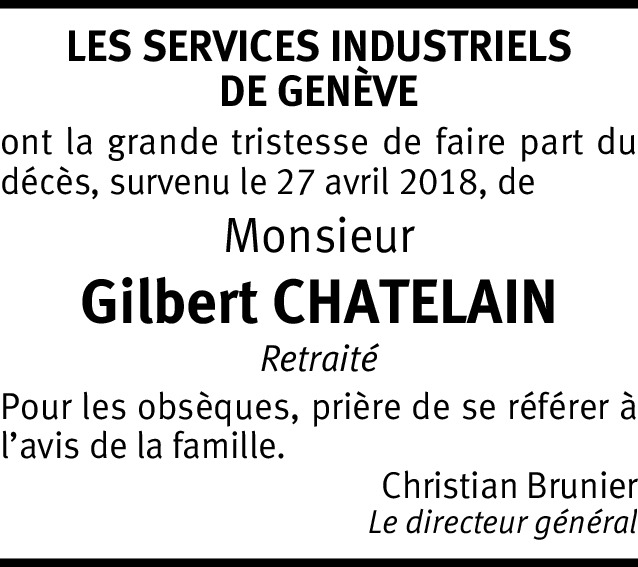 LES SERVICES INDUSTRIELS
DE GENÈVE

ont la grande tristesse de faire part du décès, survenu le 27 avril 2018, de

Monsieur

Gilbert CHATELAIN

Retraité

Pour les obsèques, prière de se référer à l'avis de la famille.

Christian Brunier
Le directeur général